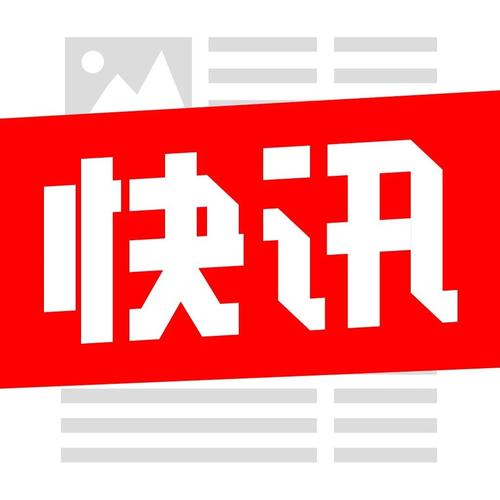 快讯